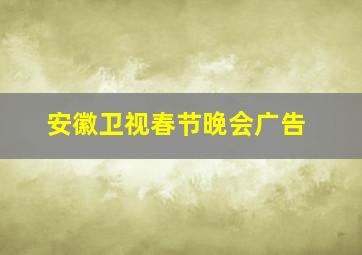 安徽卫视春节晚会广告